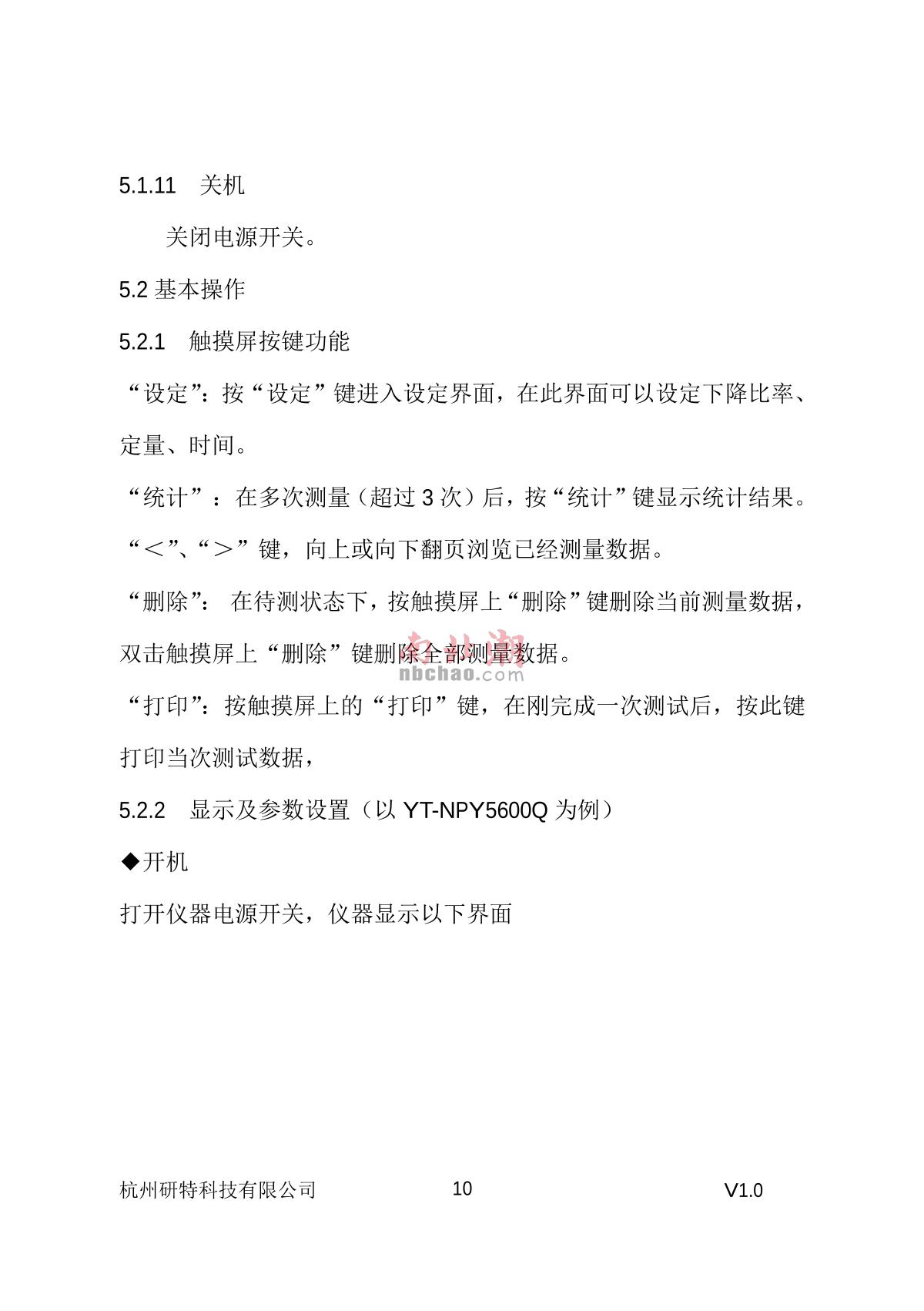 5.1.11　关机

关闭电源开关。

5.2 基本操作

5.2.1　触摸屏按键功能

“设定”：按“设定”键进入设定界面，在此界面可以设定下降比率、定量、时间。

“统计”：在多次测量（超过 3 次）后，按“统计”键显示统计结果。

“＜”、“＞”键，向上或向下翻页浏览已经测量数据。

“删除”： 在待测状态下，按触摸屏上“删除”键删除当前测量数据，双击触摸屏上“删除”键删除全部测量数据。

南北潮
nbchao.com

“打印”：按触摸屏上的“打印”键，在刚完成一次测试后，按此键打印当次测试数据，

5.2.2　显示及参数设置（以 YT-NPY5600Q 为例）

◆开机

打开仪器电源开关，仪器显示以下界面

杭州研特科技有限公司　10　V1.0